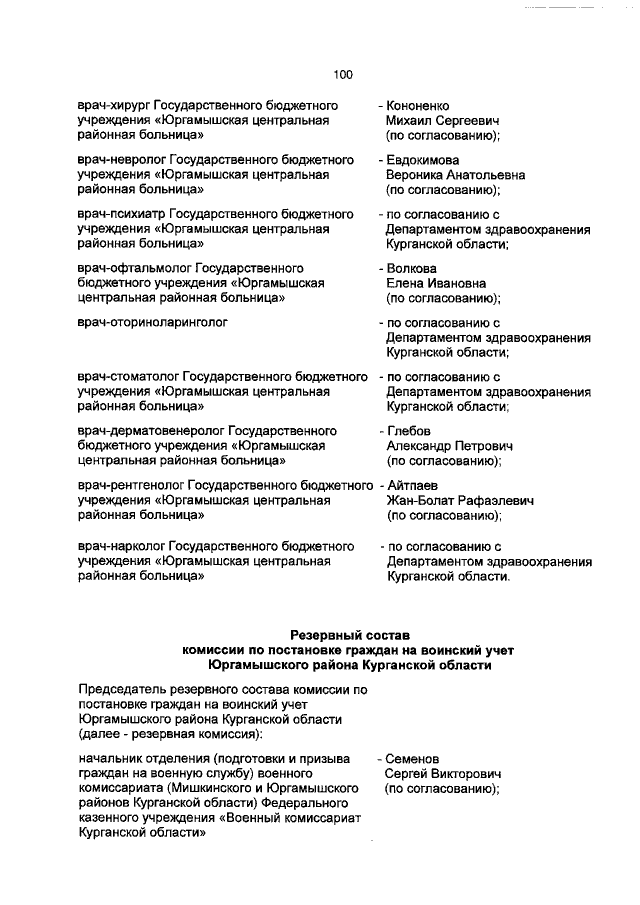 100

врач-хирург Государственного бюджетного учреждения «Юргамышская центральная районная больница»

- Кононенко Михаил Сергеевич (по согласованию);

врач-невролог Государственного бюджетного учреждения «Юргамышская центральная районная больница»

- Евдокимова Вероника Анатольевна (по согласованию);

врач-психиатр Государственного бюджетного учреждения «Юргамышская центральная районная больница»

- по согласованию с Департаментом здравоохранения Курганской области;

врач-офтальмолог Государственного бюджетного учреждения «Юргамышская центральная районная больница»

- Волкова Елена Ивановна (по согласованию);

врач-оториноларинголог

- по согласованию с Департаментом здравоохранения Курганской области;

врач-стоматолог Государственного бюджетного учреждения «Юргамышская центральная районная больница»

- по согласованию с Департаментом здравоохранения Курганской области;

врач-дерматовенеролог Государственного бюджетного учреждения «Юргамышская центральная районная больница»

- Глебов Александр Петрович (по согласованию);

врач-рентгенолог Государственного бюджетного учреждения «Юргамышская центральная районная больница»

- Айтпаев Жан-Болат Рафаэлевич (по согласованию);

врач-нарколог Государственного бюджетного учреждения «Юргамышская центральная районная больница»

- по согласованию с Департаментом здравоохранения Курганской области.

Резервный состав
комиссии по постановке граждан на воинский учет
Юргамышского района Курганской области

Председатель резервного состава комиссии по постановке граждан на воинский учет Юргамышского района Курганской области (далее - резервная комиссия):

начальник отделения (подготовки и призыва граждан на военную службу) военного комиссариата (Мишкинского и Юргамышского районов Курганской области) Федерального казенного учреждения «Военный комиссариат Курганской области»

- Семенов Сергей Викторович (по согласованию);